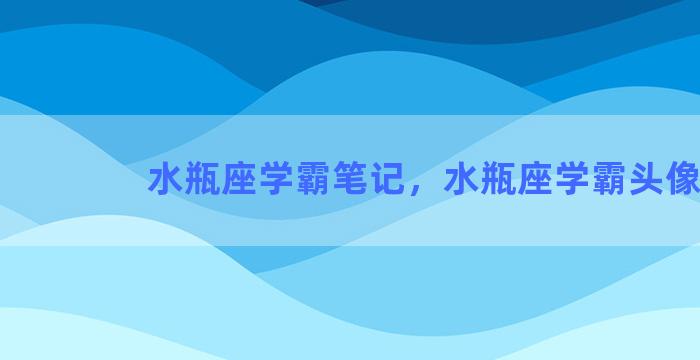 水瓶座学霸笔记，水瓶座学霸头像